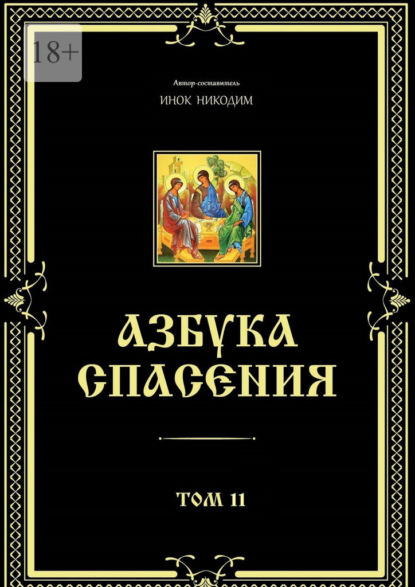 18+

Автор-составитель

ИНОК НИКОДИМ

АЗБУКА СПАСЕНИЯ

ТОМ 11